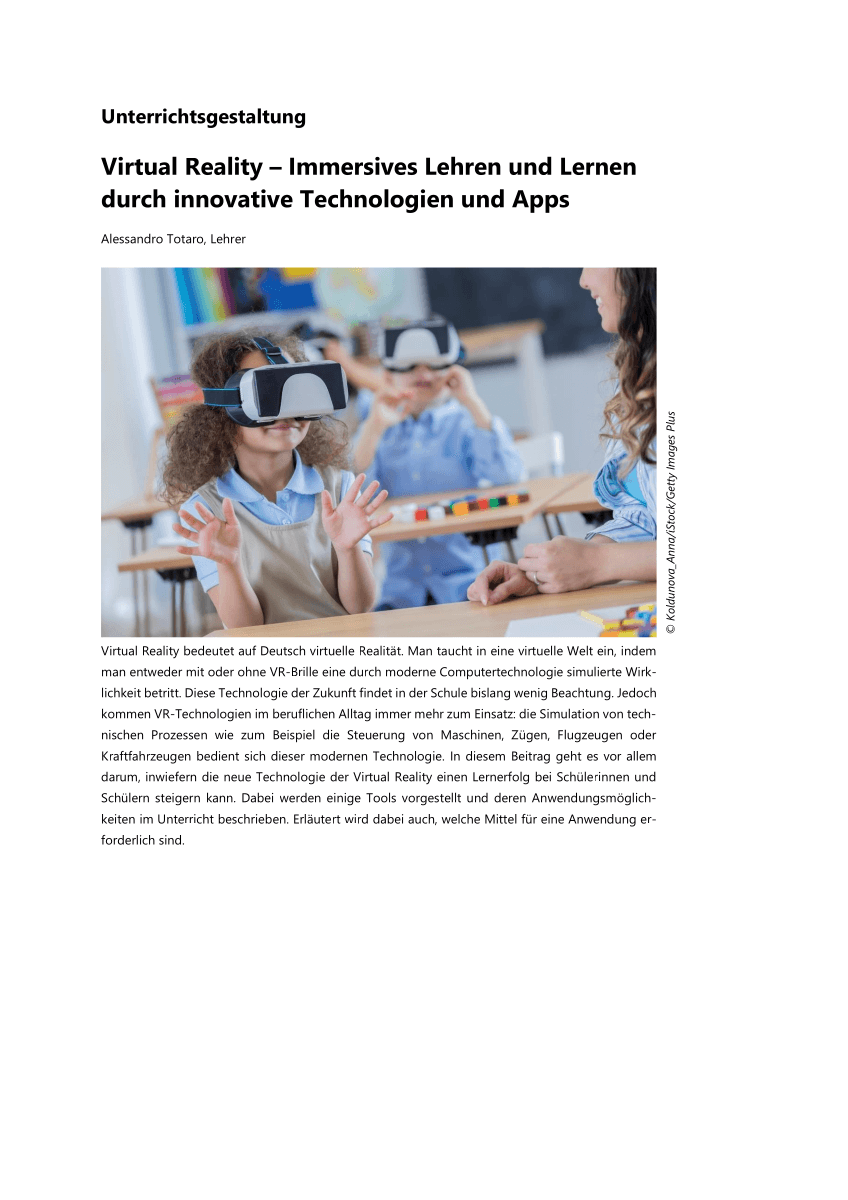 Unterrichtsgestaltung

Virtual Reality – Immersives Lehren und Lernen durch innovative Technologien und Apps

Alessandro Totaro, Lehrer

© Koldunova_Anna/iStock/Getty Images Plus

Virtual Reality bedeutet auf Deutsch virtuelle Realität. Man taucht in eine virtuelle Welt ein, indem man entweder mit oder ohne VR-Brille eine durch moderne Computertechnologie simulierte Wirklichkeit betritt. Diese Technologie der Zukunft findet in der Schule bislang wenig Beachtung. Jedoch kommen VR-Technologien im beruflichen Alltag immer mehr zum Einsatz: die Simulation von technischen Prozessen wie zum Beispiel die Steuerung von Maschinen, Zügen, Flugzeugen oder Kraftfahrzeugen bedient sich dieser modernen Technologie. In diesem Beitrag geht es vor allem darum, inwiefern die neue Technologie der Virtual Reality einen Lernerfolg bei Schülerinnen und Schülern steigern kann. Dabei werden einige Tools vorgestellt und deren Anwendungsmöglichkeiten im Unterricht beschrieben. Erläutert wird dabei auch, welche Mittel für eine Anwendung erforderlich sind.